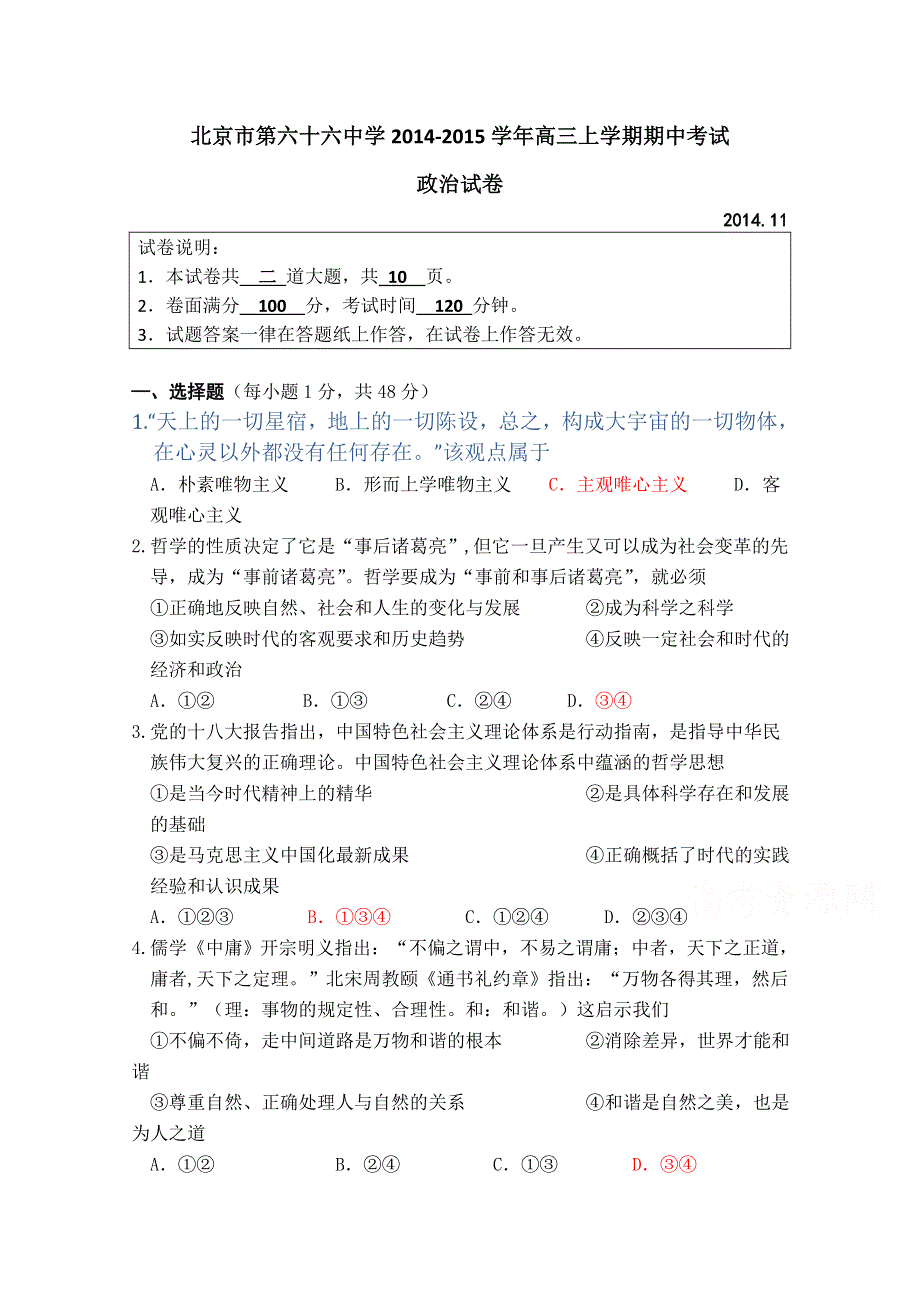 北京市第六十六中学 2014-2015 学年高三上学期期中考试

政治试卷

2014.11

试卷说明：
1．本试卷共 二 道大题，共 10 页。
2．卷面满分 100 分，考试时间 120 分钟。
3．试题答案一律在答题纸上作答，在试卷上作答无效。

一、选择题（每小题 1 分，共 48 分）

1.“天上的一切星宿，地上的一切陈设，总之，构成大宇宙的一切物体，在心灵以外都没有任何存在。”该观点属于

A．朴素唯物主义 B．形而上学唯物主义 C．主观唯心主义 D．客观唯心主义

2.哲学的性质决定了它是“事后诸葛亮”，但它一旦产生又可以成为社会变革的先导，成为“事前诸葛亮”。哲学要成为“事前和事后诸葛亮”，就必须

①正确地反映自然、社会和人生的变化与发展 ②成为科学之科学
③如实反映时代的客观要求和历史趋势 ④反映一定社会和时代的经济和政治

A．①② B．①③ C．②④ D．③④

3.党的十八大报告指出，中国特色社会主义理论体系是行动指南，是指导中华民族伟大复兴的正确理论。中国特色社会主义理论体系中蕴涵的哲学思想

①是当今时代精神上的精华 ②是具体科学存在和发展的基础
③是马克思主义中国化最新成果 ④正确概括了时代的实践经验和认识成果

A．①②③ B．①③④ C．①②④ D．②③④

高考资源网

4.儒学《中庸》开宗明义指出：“不偏之谓中，不易之谓庸；中者，天下之正道，庸者,天下之定理。”北宋周敦颐《通书礼约章》指出：“万物各得其理，然后和。”（理：事物的规定性、合理性。和：和谐。）这启示我们

①不偏不倚，走中间道路是万物和谐的根本 ②消除差异，世界才能和谐
③尊重自然、正确处理人与自然的关系 ④和谐是自然之美，也是为人之道

A．①② B．②④ C．①③ D．③④